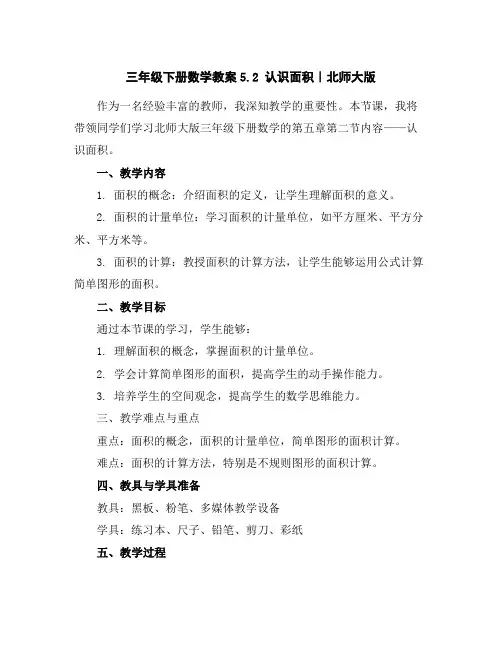 三年级下册数学教案 5.2 认识面积丨北师大版

作为一名经验丰富的教师，我深知教学的重要性。本节课，我将带领同学们学习北师大版三年级下册数学的第五章第二节内容——认识面积。

一、教学内容

1. 面积的概念：介绍面积的定义，让学生理解面积的意义。

2. 面积的计量单位：学习面积的计量单位，如平方厘米、平方分米、平方米等。

3. 面积的计算：教授面积的计算方法，让学生能够运用公式计算简单图形的面积。

二、教学目标

通过本节课的学习，学生能够：

1. 理解面积的概念，掌握面积的计量单位。

2. 学会计算简单图形的面积，提高学生的动手操作能力。

3. 培养学生的空间观念，提高学生的数学思维能力。

三、教学难点与重点

重点：面积的概念，面积的计量单位，简单图形的面积计算。

难点：面积的计算方法，特别是不规则图形的面积计算。

四、教具与学具准备

教具：黑板、粉笔、多媒体教学设备

学具：练习本、尺子、铅笔、剪刀、彩纸

五、教学过程